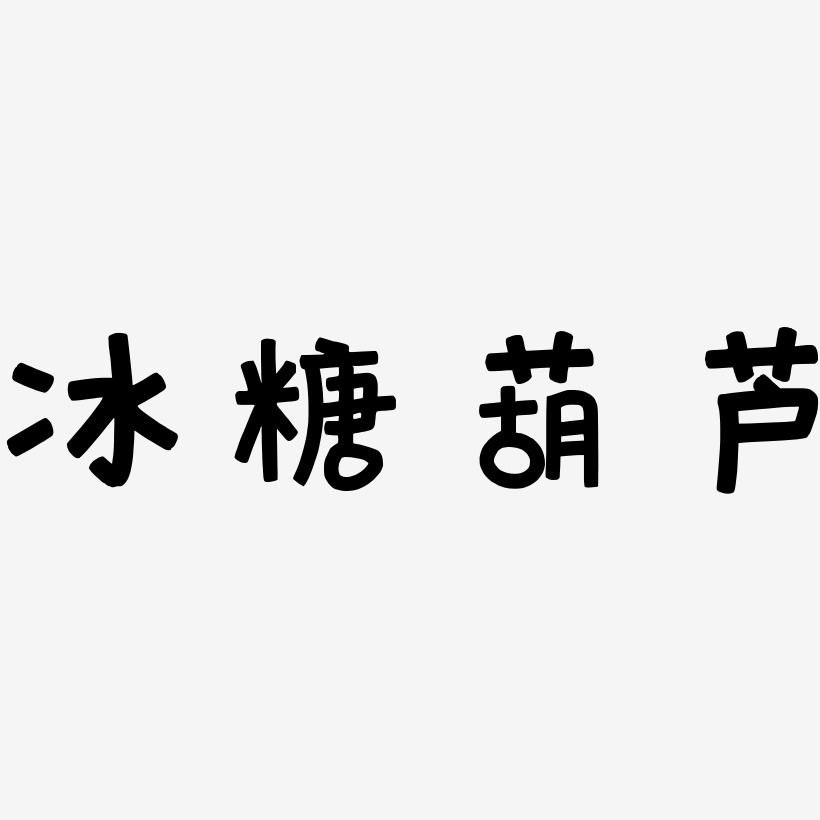 冰糖葫芦